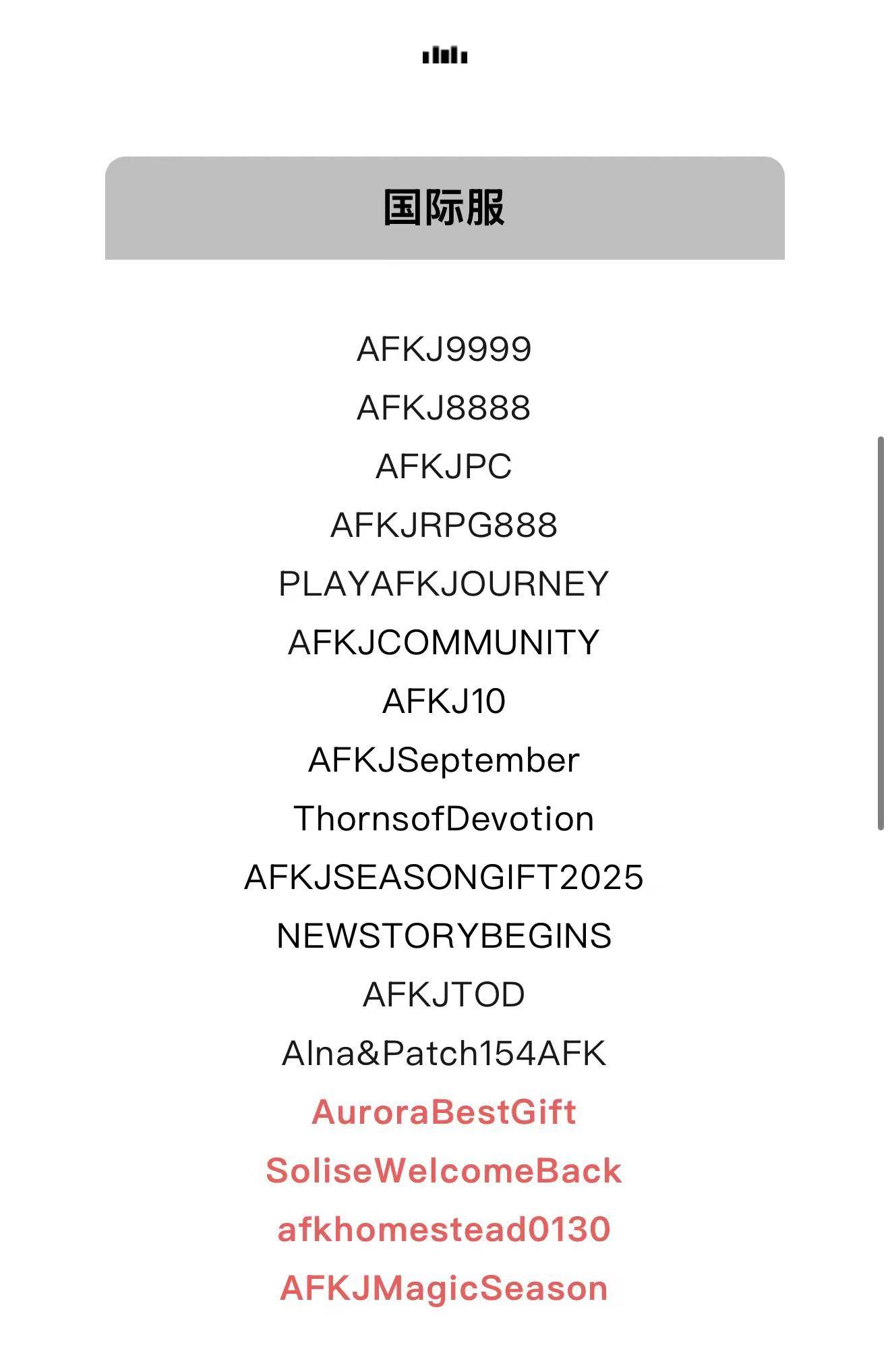 国际服

AFKJ9999
AFKJ8888
AFKJPC
AFKJRPG888
PLAYAFKJOURNEY
AFKJCOMMUNITY
AFKJ10
AFKJSeptember
ThornsofDevotion
AFKJSEASONGIFT2025
NEWSTORYBEGINS
AFKJTOD
Alna&Patch154AFK
AuroraBestGift
SoliseWelcomeBack
afkhomestead0130
AFKJMagicSeason